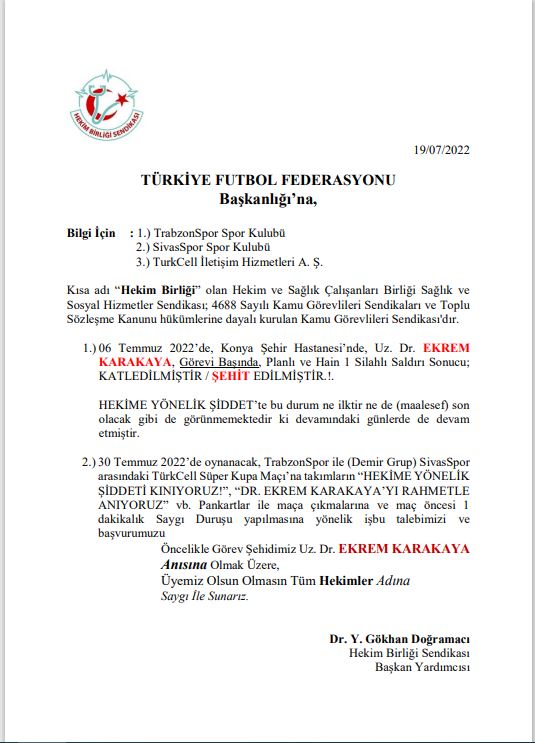 HEKİM BİRLİĞİ SENDİKASI

19/07/2022

TÜRKİYE FUTBOL FEDERASYONU
Başkanlığı'na,

Bilgi İçin : 1.) TrabzonSpor Spor Kulubü
2.) SivasSpor Spor Kulubü
3.) TurkCell İletişim Hizmetleri A. Ş.

Kısa adı "Hekim Birliği" olan Hekim ve Sağlık Çalışanları Birliği Sağlık ve Sosyal Hizmetler Sendikası; 4688 Sayılı Kamu Görevlileri Sendikaları ve Toplu Sözleşme Kanunu hükümlerine dayalı kurulan Kamu Görevlileri Sendikası'dır.

1.) 06 Temmuz 2022'de, Konya Şehir Hastanesi'nde, Uz. Dr. EKREM KARAKAYA, Görevi Başında, Planlı ve Hain 1 Silahlı Saldırı Sonucu; KATLEDİLMİŞTİR / ŞEHİT EDİLMİŞTİR.!.

HEKİME YÖNELİK ŞİDDET'te bu durum ne ilktir ne de (maalesef) son olacak gibi de görünmemektedir ki devamındaki günlerde de devam etmiştir.

2.) 30 Temmuz 2022'de oynanacak, TrabzonSpor ile (Demir Grup) SivasSpor arasındaki TürkCell Süper Kupa Maçı'na takımların "HEKİME YÖNELİK ŞİDDETİ KINIYORUZ!", "DR. EKREM KARAKAYA'YI RAHMETLE ANIYORUZ" vb. Pankartlar ile maça çıkmalarına ve maç öncesi 1 dakikalık Saygı Duruşu yapılmasına yönelik işbu talebimizi ve başvurumuzu

Öncelikle Görev Şehidimiz Uz. Dr. EKREM KARAKAYA Anısına Olmak Üzere,
Üyemiz Olsun Olmasın Tüm Hekimler Adına
Saygı İle Sunarız.

Dr. Y. Gökhan Doğramacı
Hekim Birliği Sendikası
Başkan Yardımcısı